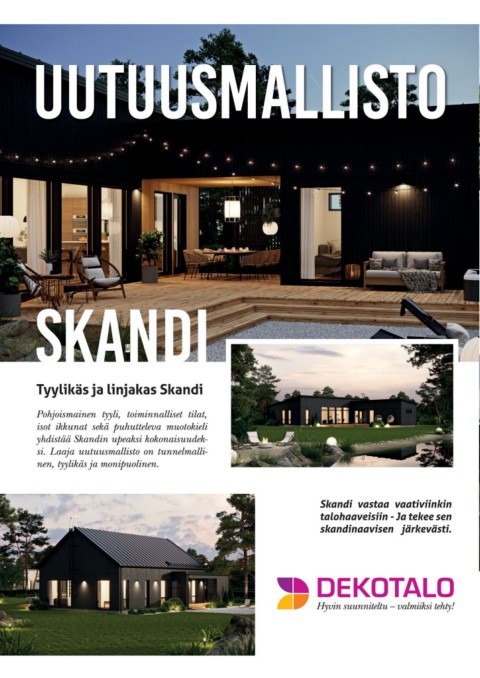 UUTUUSMALLISTO

SKANDI

Tyylikäs ja linjakas Skandi

Pohjoismainen tyyli, toiminnalliset tilat, isot ikkunat sekä puhutteleva muotokieli yhdistää Skandin upeaksi kokonaisuudeksi. Laaja uutuusmallisto on tunnelmallinen, tyylikäs ja monipuolinen.

Skandi vastaa vaativiinkin talohaaveisiin - Ja tekee sen skandinaavisen järkevästi.

DEKOTALO
Hyvin suunniteltu – valmiiksi tehty!